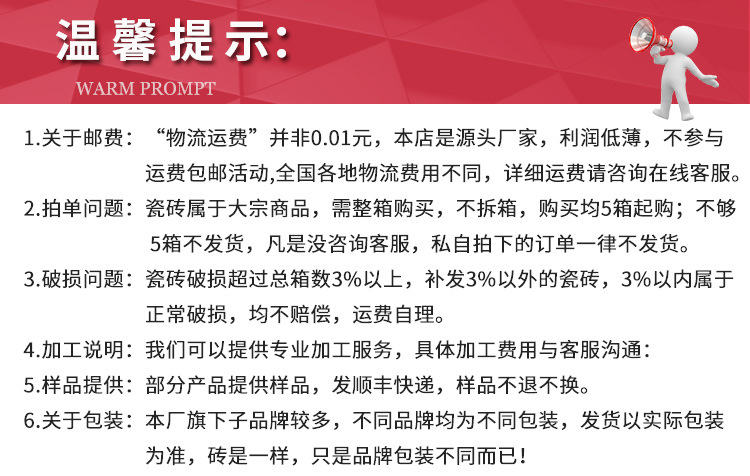 温馨提示:

WARM PROMPT

1.关于邮费：“物流运费”并非0.01元，本店是源头厂家，利润低薄，不参与运费包邮活动,全国各地物流费用不同，详细运费请咨询在线客服。

2.拍单问题：瓷砖属于大宗商品，需整箱购买，不拆箱，购买均5箱起购；不够5箱不发货，凡是没咨询客服，私自拍下的订单一律不发货。

3.破损问题：瓷砖破损超过总箱数3%以上，补发3%以外的瓷砖，3%以内属于正常破损，均不赔偿，运费自理。

4.加工说明：我们可以提供专业加工服务，具体加工费用与客服沟通：

5.样品提供：部分产品提供样品，发顺丰快递，样品不退不换。

6.关于包装：本厂旗下子品牌较多，不同品牌均为不同包装，发货以实际包装为准，砖是一样，只是品牌包装不同而已！